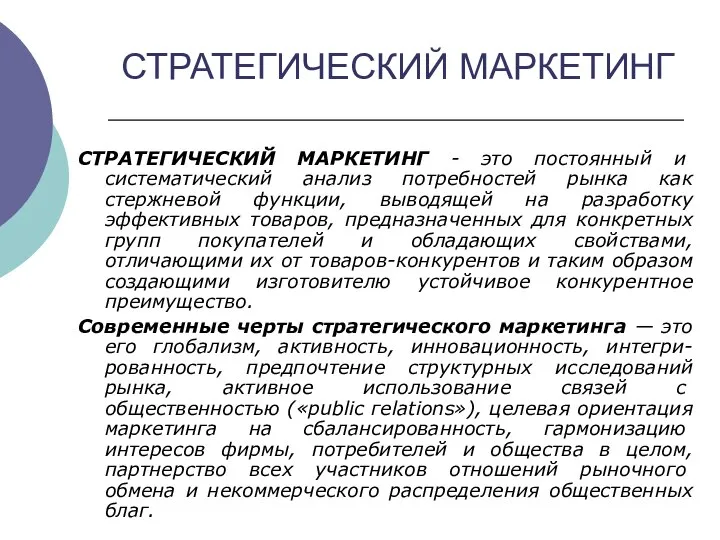 СТРАТЕГИЧЕСКИЙ МАРКЕТИНГ

СТРАТЕГИЧЕСКИЙ МАРКЕТИНГ - это постоянный и систематический анализ потребностей рынка как стержневой функции, выводящей на разработку эффективных товаров, предназначенных для конкретных групп покупателей и обладающих свойствами, отличающими их от товаров-конкурентов и таким образом создающими изготовителю устойчивое конкурентное преимущество.

Современные черты стратегического маркетинга — это его глобализм, активность, инновационность, интегрированность, предпочтение структурных исследований рынка, активное использование связей с общественностью («public relations»), целевая ориентация маркетинга на сбалансированность, гармонизацию интересов фирмы, потребителей и общества в целом, партнерство всех участников отношений рыночного обмена и некоммерческого распределения общественных благ.